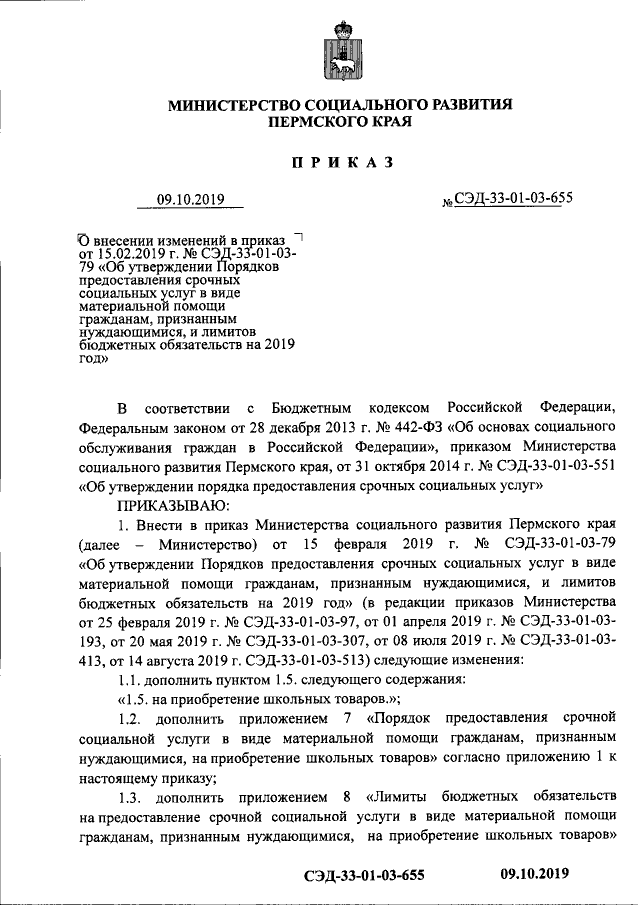 МИНИСТЕРСТВО СОЦИАЛЬНОГО РАЗВИТИЯ ПЕРМСКОГО КРАЯ

ПРИКАЗ

09.10.2019 № СЭД-33-01-03-655

О внесении изменений в приказ от 15.02.2019 г. № СЭД-33-01-03-79 «Об утверждении Порядков предоставления срочных социальных услуг в виде материальной помощи гражданам, признанным нуждающимися, и лимитов бюджетных обязательств на 2019 год»

В соответствии с Бюджетным кодексом Российской Федерации, Федеральным законом от 28 декабря 2013 г. № 442-ФЗ «Об основах социального обслуживания граждан в Российской Федерации», приказом Министерства социального развития Пермского края, от 31 октября 2014 г. № СЭД-33-01-03-551 «Об утверждении порядка предоставления срочных социальных услуг»

ПРИКАЗЫВАЮ:

1. Внести в приказ Министерства социального развития Пермского края (далее – Министерство) от 15 февраля 2019 г. № СЭД-33-01-03-79 «Об утверждении Порядков предоставления срочных социальных услуг в виде материальной помощи гражданам, признанным нуждающимися, и лимитов бюджетных обязательств на 2019 год» (в редакции приказов Министерства от 25 февраля 2019 г. № СЭД-33-01-03-97, от 01 апреля 2019 г. № СЭД-33-01-03-193, от 20 мая 2019 г. № СЭД-33-01-03-307, от 08 июля 2019 г. № СЭД-33-01-03-413, от 14 августа 2019 г. СЭД-33-01-03-513) следующие изменения:

1.1. дополнить пунктом 1.5. следующего содержания:

«1.5. на приобретение школьных товаров.»;

1.2. дополнить приложением 7 «Порядок предоставления срочной социальной услуги в виде материальной помощи гражданам, признанным нуждающимися, на приобретение школьных товаров» согласно приложению 1 к настоящему приказу;

1.3. дополнить приложением 8 «Лимиты бюджетных обязательств на предоставление срочной социальной услуги в виде материальной помощи гражданам, признанным нуждающимися, на приобретение школьных товаров»

СЭД-33-01-03-655 09.10.2019